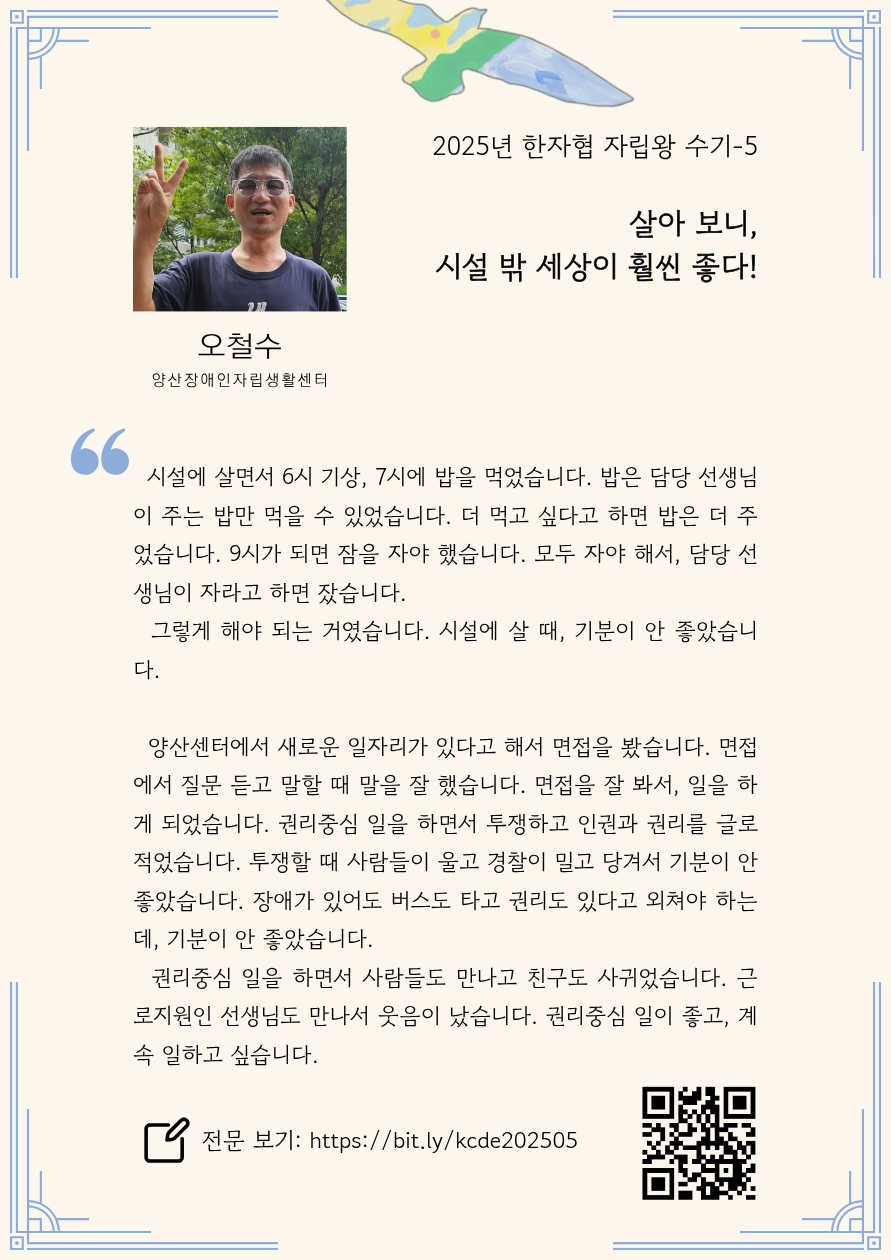 2025년 한자협 자립왕 수기-5

살아 보니,
시설 밖 세상이 훨씬 좋다!

오철수
양산장애인자립생활센터

시설에 살면서 6시 기상, 7시에 밥을 먹었습니다. 밥은 담당 선생님이 주는 밥만 먹을 수 있었습니다. 더 먹고 싶다고 하면 밥은 더 주었습니다. 9시가 되면 잠을 자야 했습니다. 모두 자야 해서, 담당 선생님이 자라고 하면 잤습니다.

그렇게 해야 되는 거였습니다. 시설에 살 때, 기분이 안 좋았습니다.

양산센터에서 새로운 일자리가 있다고 해서 면접을 봤습니다. 면접에서 질문 듣고 말할 때 말을 잘 했습니다. 면접을 잘 봐서, 일을 하게 되었습니다. 권리중심 일을 하면서 투쟁하고 인권과 권리를 글로 적었습니다. 투쟁할 때 사람들이 울고 경찰이 밀고 당겨서 기분이 안 좋았습니다. 장애가 있어도 버스도 타고 권리도 있다고 외쳐야 하는데, 기분이 안 좋았습니다.

권리중심 일을 하면서 사람들도 만나고 친구도 사귀었습니다. 근로지원인 선생님도 만나서 웃음이 났습니다. 권리중심 일이 좋고, 계속 일하고 싶습니다.

전문 보기: https://bit.ly/kcde202505